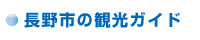 長野市の観光ガイド